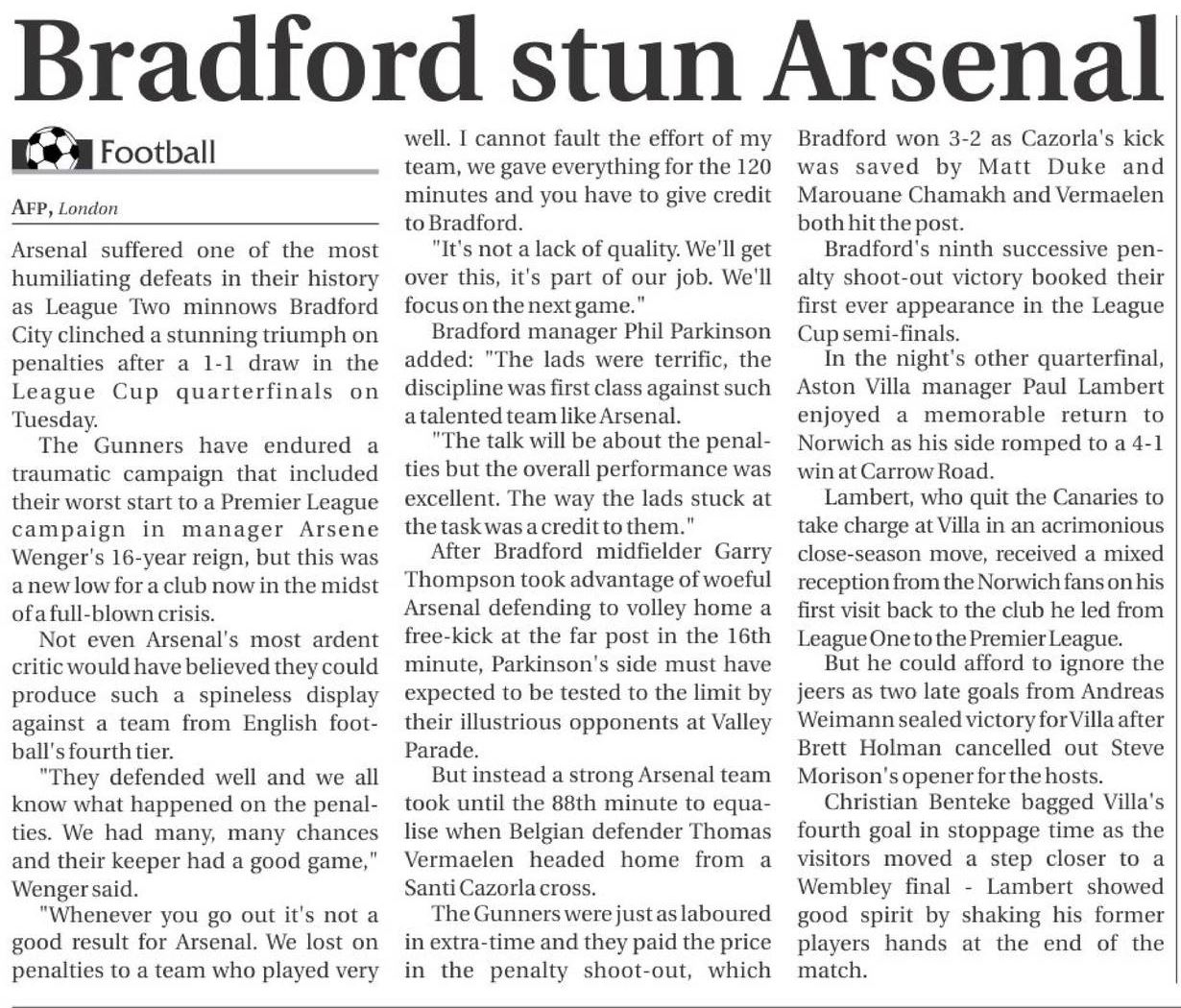 Bradford stun Arsenal

Football

AFP, London

Arsenal suffered one of the most humiliating defeats in their history as League Two minnows Bradford City clinched a stunning triumph on penalties after a 1-1 draw in the League Cup quarterfinals on Tuesday.

The Gunners have endured a traumatic campaign that included their worst start to a Premier League campaign in manager Arsene Wenger's 16-year reign, but this was a new low for a club now in the midst of a full-blown crisis.

Not even Arsenal's most ardent critic would have believed they could produce such a spineless display against a team from English football's fourth tier.

"They defended well and we all know what happened on the penalties. We had many, many chances and their keeper had a good game," Wenger said.

"Whenever you go out it's not a good result for Arsenal. We lost on penalties to a team who played very well. I cannot fault the effort of my team, we gave everything for the 120 minutes and you have to give credit to Bradford.

"It's not a lack of quality. We'll get over this, it's part of our job. We'll focus on the next game."

Bradford manager Phil Parkinson added: "The lads were terrific, the discipline was first class against such a talented team like Arsenal.

"The talk will be about the penalties but the overall performance was excellent. The way the lads stuck at the task was a credit to them."

After Bradford midfielder Garry Thompson took advantage of woeful Arsenal defending to volley home a free-kick at the far post in the 16th minute, Parkinson's side must have expected to be tested to the limit by their illustrious opponents at Valley Parade.

But instead a strong Arsenal team took until the 88th minute to equalise when Belgian defender Thomas Vermaelen headed home from a Santi Cazorla cross.

The Gunners were just as laboured in extra-time and they paid the price in the penalty shoot-out, which Bradford won 3-2 as Cazorla's kick was saved by Matt Duke and Marouane Chamakh and Vermaelen both hit the post.

Bradford's ninth successive penalty shoot-out victory booked their first ever appearance in the League Cup semi-finals.

In the night's other quarterfinal, Aston Villa manager Paul Lambert enjoyed a memorable return to Norwich as his side romped to a 4-1 win at Carrow Road.

Lambert, who quit the Canaries to take charge at Villa in an acrimonious close-season move, received a mixed reception from the Norwich fans on his first visit back to the club he led from League One to the Premier League.

But he could afford to ignore the jeers as two late goals from Andreas Weimann sealed victory for Villa after Brett Holman cancelled out Steve Morison's opener for the hosts.

Christian Benteke bagged Villa's fourth goal in stoppage time as the visitors moved a step closer to a Wembley final - Lambert showed good spirit by shaking his former players hands at the end of the match.